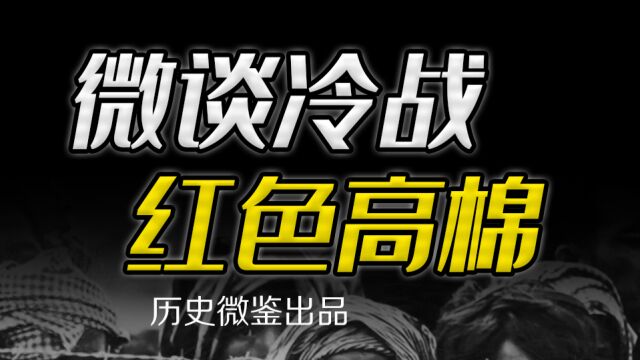 微谈冷战
红色高棉
历史微鉴出品